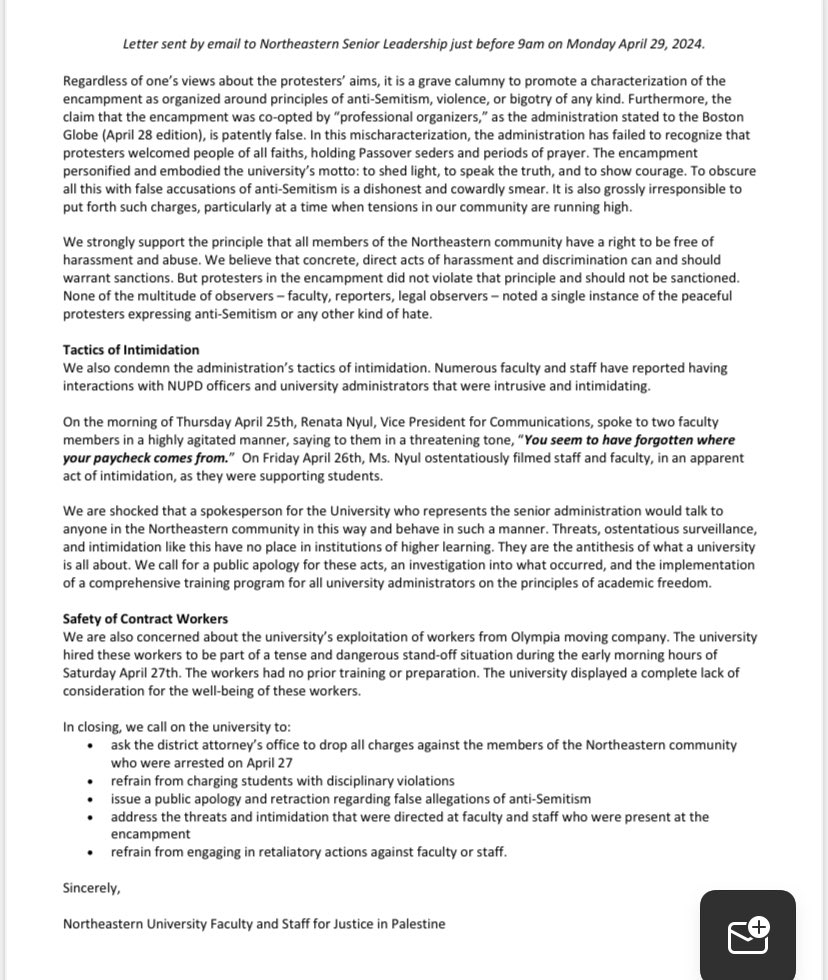 Letter sent by email to Northeastern Senior Leadership just before 9am on Monday April 29, 2024.

Regardless of one's views about the protesters' aims, it is a grave calumny to promote a characterization of the encampment as organized around principles of anti-Semitism, violence, or bigotry of any kind. Furthermore, the claim that the encampment was co-opted by "professional organizers," as the administration stated to the Boston Globe (April 28 edition), is patently false. In this mischaracterization, the administration has failed to recognize that protesters welcomed people of all faiths, holding Passover seders and periods of prayer. The encampment personified and embodied the university's motto: to shed light, to speak the truth, and to show courage. To obscure all this with false accusations of anti-Semitism is a dishonest and cowardly smear. It is also grossly irresponsible to put forth such charges, particularly at a time when tensions in our community are running high.

We strongly support the principle that all members of the Northeastern community have a right to be free of harassment and abuse. We believe that concrete, direct acts of harassment and discrimination can and should warrant sanctions. But protesters in the encampment did not violate that principle and should not be sanctioned. None of the multitude of observers – faculty, reporters, legal observers – noted a single instance of the peaceful protesters expressing anti-Semitism or any other kind of hate.

Tactics of Intimidation
We also condemn the administration's tactics of intimidation. Numerous faculty and staff have reported having interactions with NUPD officers and university administrators that were intrusive and intimidating.

On the morning of Thursday April 25th, Renata Nyul, Vice President for Communications, spoke to two faculty members in a highly agitated manner, saying to them in a threatening tone, "You seem to have forgotten where your paycheck comes from." On Friday April 26th, Ms. Nyul ostentatiously filmed staff and faculty, in an apparent act of intimidation, as they were supporting students.

We are shocked that a spokesperson for the University who represents the senior administration would talk to anyone in the Northeastern community in this way and behave in such a manner. Threats, ostentatious surveillance, and intimidation like this have no place in institutions of higher learning. They are the antithesis of what a university is all about. We call for a public apology for these acts, an investigation into what occurred, and the implementation of a comprehensive training program for all university administrators on the principles of academic freedom.

Safety of Contract Workers
We are also concerned about the university's exploitation of workers from Olympia moving company. The university hired these workers to be part of a tense and dangerous stand-off situation during the early morning hours of Saturday April 27th. The workers had no prior training or preparation. The university displayed a complete lack of consideration for the well-being of these workers.

In closing, we call on the university to:
• ask the district attorney's office to drop all charges against the members of the Northeastern community who were arrested on April 27
• refrain from charging students with disciplinary violations
• issue a public apology and retraction regarding false allegations of anti-Semitism
• address the threats and intimidation that were directed at faculty and staff who were present at the encampment
• refrain from engaging in retaliatory actions against faculty or staff.

Sincerely,

Northeastern University Faculty and Staff for Justice in Palestine